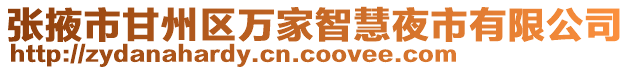 张掖市甘州区万家智慧夜市有限公司
http://zydanahardy.cn.coovee.com